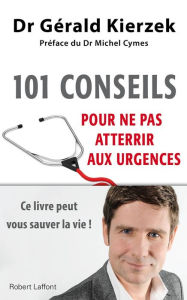 Dr Gérald Kierzek
Préface du Dr Michel Cymes

101 CONSEILS
POUR NE PAS ATTERRIR AUX URGENCES

Ce livre peut vous sauver la vie !

Robert Laffont